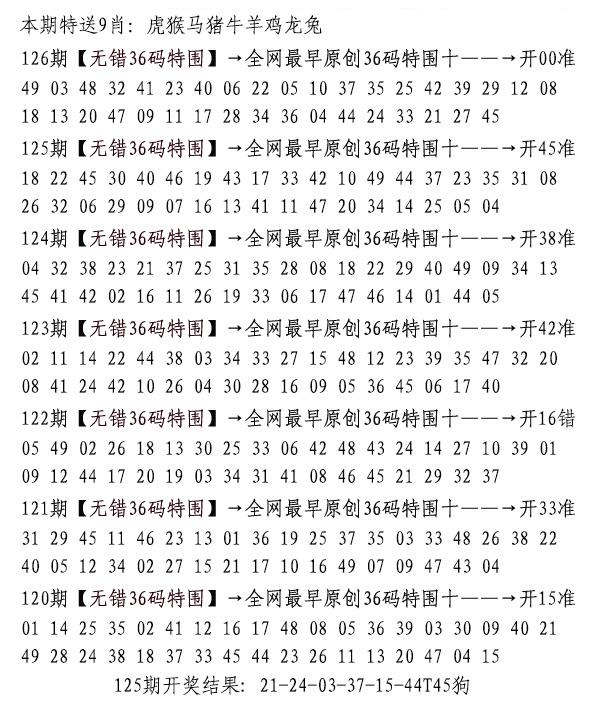 本期特送9肖：虎猴马猪牛羊鸡龙兔
126期【无错36码特围】→全网最早原创36码特围十——→开00准
49 03 48 32 41 23 40 06 22 05 10 37 35 25 42 39 29 12 08
18 13 20 47 09 11 17 28 34 36 04 44 24 33 21 27 45
125期【无错36码特围】→全网最早原创36码特围十——→开45准
18 22 45 30 40 46 19 43 17 33 42 10 49 44 37 23 35 31 08
26 32 06 29 09 07 16 13 41 11 47 20 34 14 25 05 04
124期【无错36码特围】→全网最早原创36码特围十——→开38准
04 32 38 23 21 37 25 31 35 28 08 18 22 29 40 49 09 34 13
45 41 42 02 16 11 26 19 33 06 17 47 46 14 01 44 05
123期【无错36码特围】→全网最早原创36码特围十——→开42准
02 11 14 22 44 38 03 34 33 27 15 48 12 23 39 35 47 32 20
08 41 24 42 10 26 04 30 28 16 09 05 36 45 06 17 40
122期【无错36码特围】→全网最早原创36码特围十——→开16错
05 49 02 26 18 13 30 25 33 06 42 48 43 24 14 27 10 39 01
09 12 44 17 20 19 03 34 31 41 08 46 45 21 29 32 37
121期【无错36码特围】→全网最早原创36码特围十——→开33准
31 29 45 11 46 23 13 01 36 19 25 37 35 03 33 48 26 38 22
40 05 12 34 02 27 15 21 17 10 16 49 07 09 47 43 04
120期【无错36码特围】→全网最早原创36码特围十——→开15准
01 14 25 35 02 41 12 16 17 48 08 05 36 39 03 30 09 40 21
49 28 24 38 18 37 33 45 44 23 26 11 13 20 47 04 15
125期开奖结果：21-24-03-37-15-44T45狗